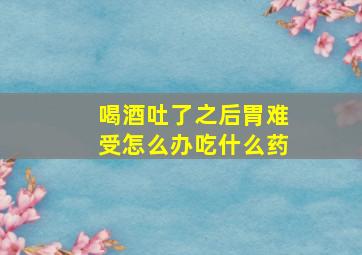 喝酒吐了之后胃难受怎么办吃什么药